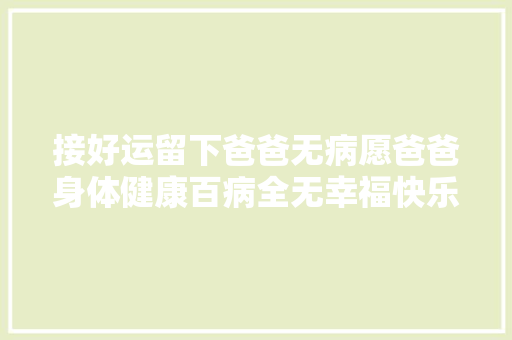 接好运留下爸爸无病愿爸爸身体健康百病全无幸福快乐